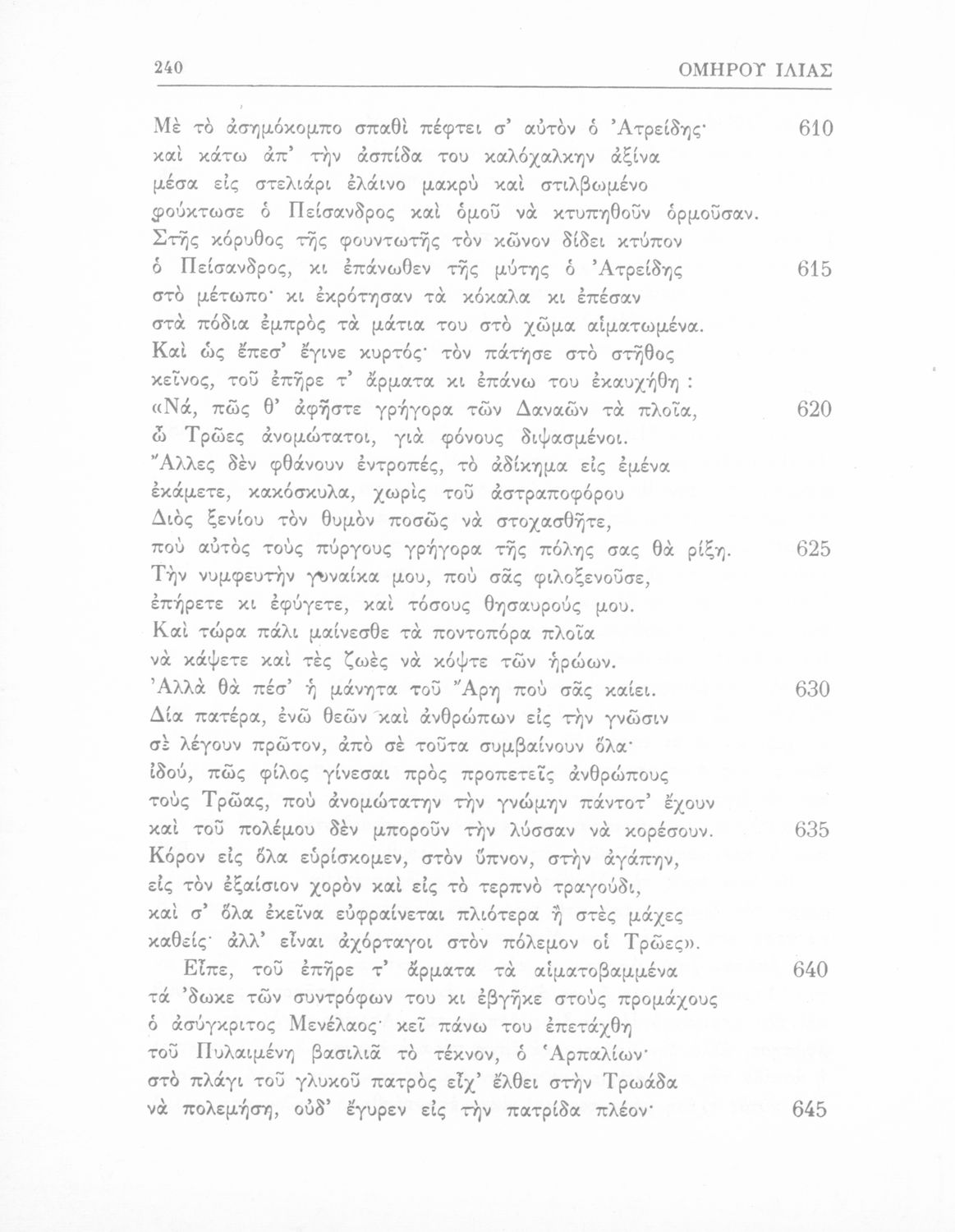 240 ΟΜΗΡΟΥ ΙΛΙΑΣ

Μὲ τὸ ἀσημόκομπο σπαθὶ πέφτει σ' αὐτὸν ὁ Ἀτρείδης· 610
καὶ κάτω ἀπ' τὴν ἀσπίδα του καλόχαλκην ἀξίνα
μέσα εἰς στελιάρι ἐλάινο μακρὺ καὶ στιλβωμένο
φούκτωσε ὁ Πείσανδρος καὶ ὁμοῦ νὰ κτυπηθοῦν ὁρμοῦσαν.
Στῆς κόρυθος τῆς φουντωτῆς τὸν κῶνον δίδει κτύπον
ὁ Πείσανδρος, κι ἐπάνωθεν τῆς μύτης ὁ Ἀτρείδης 615
στὸ μέτωπο· κι ἐκρότησαν τὰ κόκαλα κι ἐπέσαν
στὰ πόδια ἐμπρὸς τὰ μάτια του στὸ χῶμα αἱματωμένα.
Καὶ ὡς ἔπεσ' ἔγινε κυρτός· τὸν πάτησε στὸ στῆθος
κεῖνος, τοῦ ἐπῆρε τ' ἄρματα κι ἐπάνω του ἐκαυχήθη :
«Νά, πῶς θ' ἀφῆστε γρήγορα τῶν Δαναῶν τὰ πλοῖα, 620
ὦ Τρῶες ἀνομώτατοι, γιὰ φόνους διψασμένοι.
Ἄλλες δὲν φθάνουν ἐντροπές, τὸ ἀδίκημα εἰς ἐμένα
ἐκάμετε, κακόσκυλα, χωρὶς τοῦ ἀστραποφόρου
Διὸς ξενίου τὸν θυμὸν ποσῶς νὰ στοχασθῆτε,
ποὺ αὐτὸς τοὺς πύργους γρήγορα τῆς πόλης σας θὰ ρίξη. 625
Τὴν νυμφευτὴν γυναίκα μου, ποὺ σᾶς φιλοξενοῦσε,
ἐπήρετε κι ἐφύγετε, καὶ τόσους θησαυρούς μου.
Καὶ τώρα πάλι μαίνεσθε τὰ ποντοπόρα πλοῖα
νὰ κάψετε καὶ τὲς ζωὲς νὰ κόψτε τῶν ἡρώων.
Ἀλλὰ θὰ πέσ' ἡ μάνητα τοῦ Ἄρη ποὺ σᾶς καίει. 630
Δία πατέρα, ἐνῶ θεῶν καὶ ἀνθρώπων εἰς τὴν γνῶσιν
σὲ λέγουν πρῶτον, ἀπὸ σὲ τοῦτα συμβαίνουν ὅλα·
ἰδού, πῶς φίλος γίνεσαι πρὸς προπετεῖς ἀνθρώπους
τοὺς Τρῶας, ποὺ ἀνομώτατην τὴν γνώμην πάντοτ' ἔχουν
καὶ τοῦ πολέμου δὲν μποροῦν τὴν λύσσαν νὰ κορέσουν. 635
Κόρον εἰς ὅλα εὑρίσκομεν, στὸν ὕπνον, στὴν ἀγάπην,
εἰς τὸν ἐξαίσιον χορὸν καὶ εἰς τὸ τερπνὸ τραγούδι,
καὶ σ' ὅλα ἐκεῖνα εὐφραίνεται πλιότερα ἢ στὲς μάχες
καθείς· ἀλλ' εἶναι ἀχόρταγοι στὸν πόλεμον οἱ Τρῶες».
Εἶπε, τοῦ ἐπῆρε τ' ἄρματα τὰ αἱματοβαμμένα 640
τά 'δωκε τῶν συντρόφων του κι ἐβγῆκε στοὺς προμάχους
ὁ ἀσύγκριτος Μενέλαος· κεῖ πάνω του ἐπετάχθη
τοῦ Πυλαιμένη βασιλιᾶ τὸ τέκνον, ὁ Ἁρπαλίων·
στὸ πλάγι τοῦ γλυκοῦ πατρὸς εἶχ' ἔλθει στὴν Τρωάδα
νὰ πολεμήση, οὐδ' ἔγυρεν εἰς τὴν πατρίδα πλέον· 645